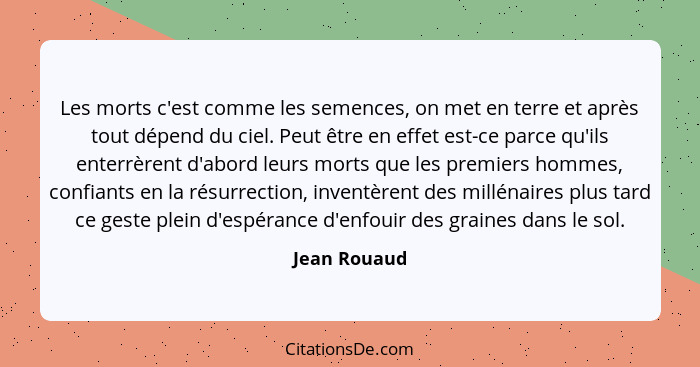 Les morts c'est comme les semences, on met en terre et après tout dépend du ciel. Peut être en effet est-ce parce qu'ils enterrèrent d'abord leurs morts que les premiers hommes, confiants en la résurrection, inventèrent des millénaires plus tard ce geste plein d'espérance d'enfouir des graines dans le sol.

Jean Rouaud

CitationsDe.com